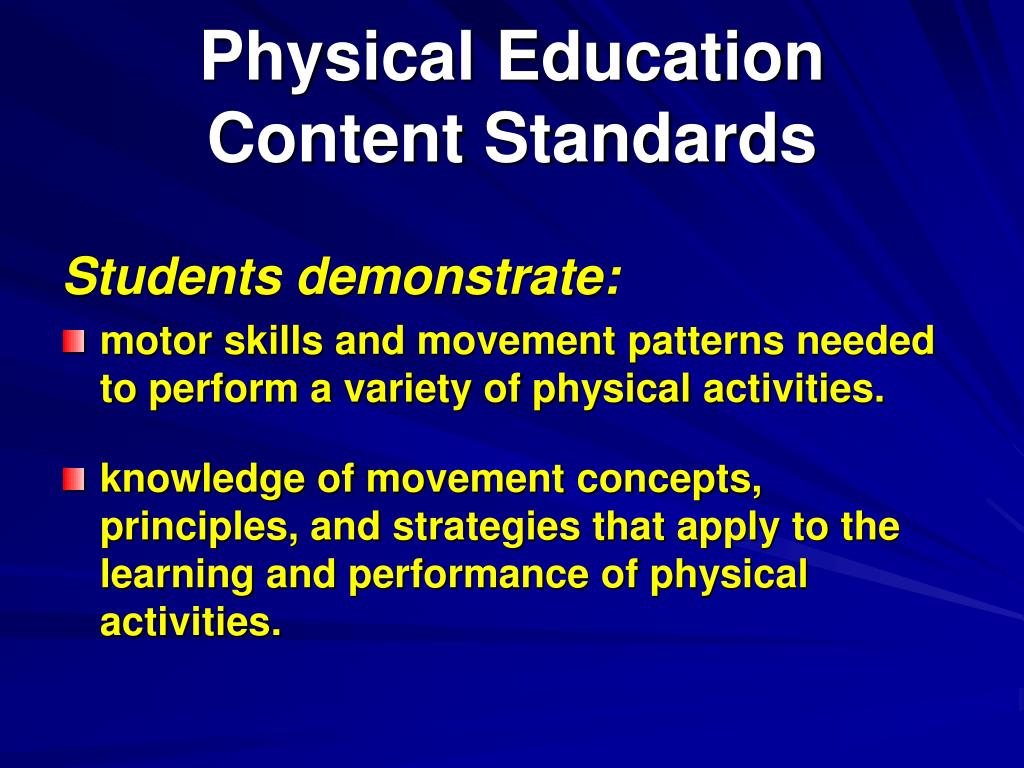 Physical Education Content Standards

Students demonstrate:

motor skills and movement patterns needed to perform a variety of physical activities.

knowledge of movement concepts, principles, and strategies that apply to the learning and performance of physical activities.